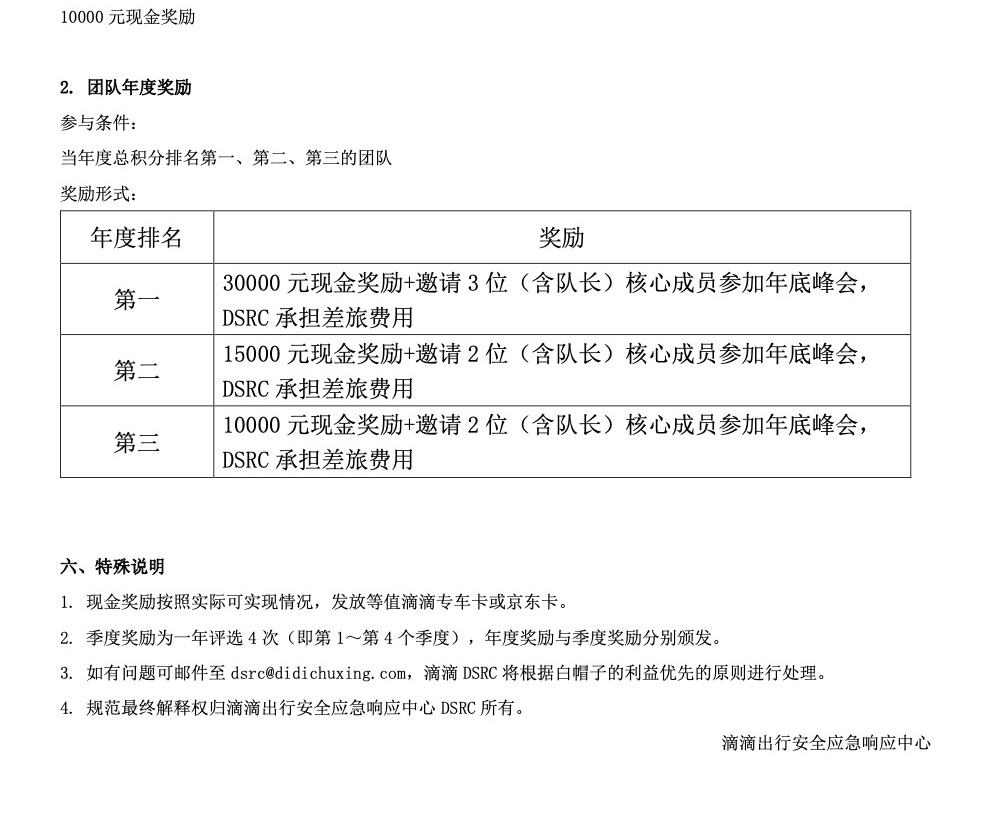 10000 元现金奖励

2. 团队年度奖励

参与条件：

当年度总积分排名第一、第二、第三的团队

奖励形式：

| 年度排名 | 奖励 |
|---|---|
| 第一 | 30000 元现金奖励+邀请 3 位（含队长）核心成员参加年底峰会，DSRC 承担差旅费用 |
| 第二 | 15000 元现金奖励+邀请 2 位（含队长）核心成员参加年底峰会，DSRC 承担差旅费用 |
| 第三 | 10000 元现金奖励+邀请 2 位（含队长）核心成员参加年底峰会，DSRC 承担差旅费用 |

六、特殊说明

1. 现金奖励按照实际可实现情况，发放等值滴滴专车卡或京东卡。

2. 季度奖励为一年评选 4 次（即第 1～第 4 个季度），年度奖励与季度奖励分别颁发。

3. 如有问题可邮件至 dsrc@didichuxing.com，滴滴 DSRC 将根据白帽子的利益优先的原则进行处理。

4. 规范最终解释权归滴滴出行安全应急响应中心 DSRC 所有。

滴滴出行安全应急响应中心